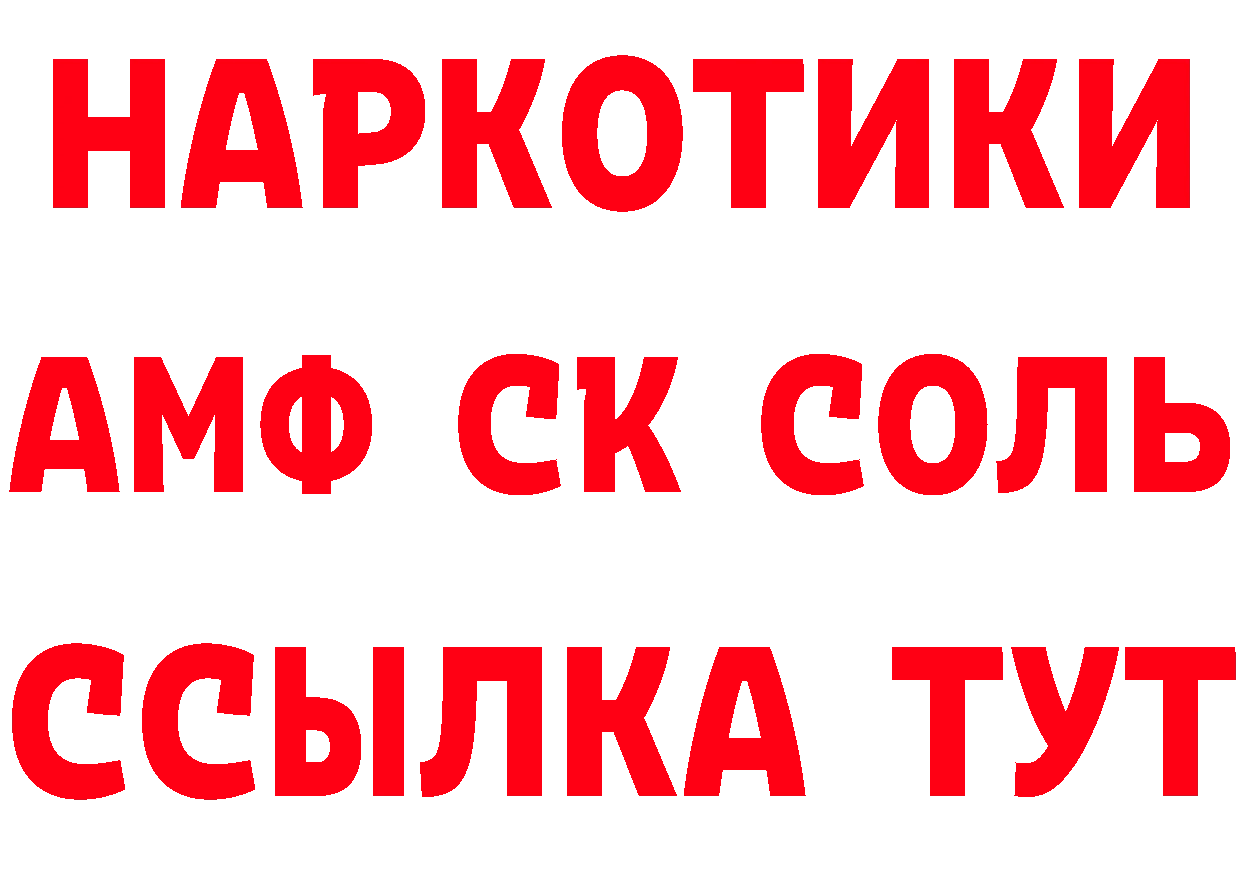 НАРКОТИКИ

АМФ СК СОЛЬ

ССЫЛКА ТУТ